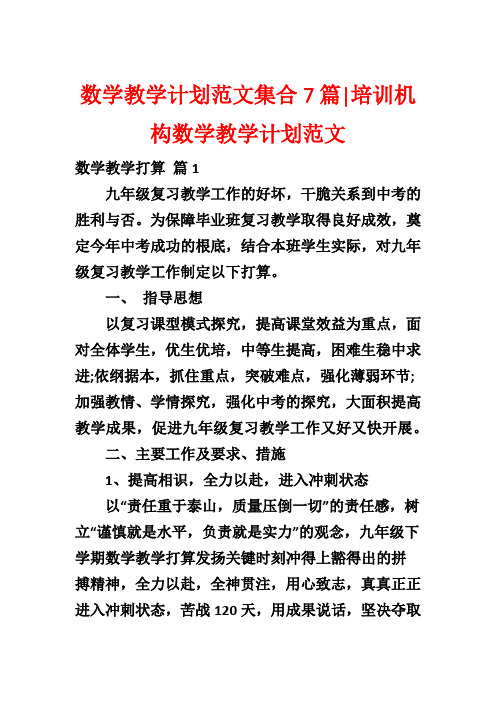 数学教学计划范文集合 7 篇|培训机构数学教学计划范文

数学教学打算 篇 1

九年级复习教学工作的好坏，干脆关系到中考的胜利与否。为保障毕业班复习教学取得良好成效，奠定今年中考成功的根底，结合本班学生实际，对九年级复习教学工作制定以下打算。

一、 指导思想

以复习课型模式探究，提高课堂效益为重点，面对全体学生，优生优培，中等生提高，困难生稳中求进;依纲据本，抓住重点，突破难点，强化薄弱环节;加强教情、学情探究，强化中考的探究，大面积提高教学成果，促进九年级复习教学工作又好又快开展。

二、主要工作及要求、措施

1、提高相识，全力以赴，进入冲刺状态

以“责任重于泰山，质量压倒一切”的责任感，树立“谨慎就是水平，负责就是实力”的观念，九年级下学期数学教学打算发扬关键时刻冲得上豁得出的拼搏精神，全力以赴，全神贯注，用心致志，真真正正进入冲刺状态，苦战 120 天，用成果说话，坚决夺取